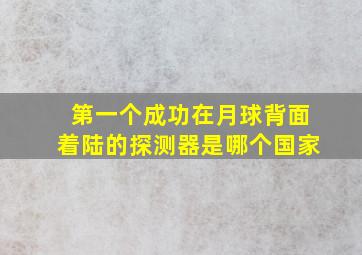 第一个成功在月球背面着陆的探测器是哪个国家